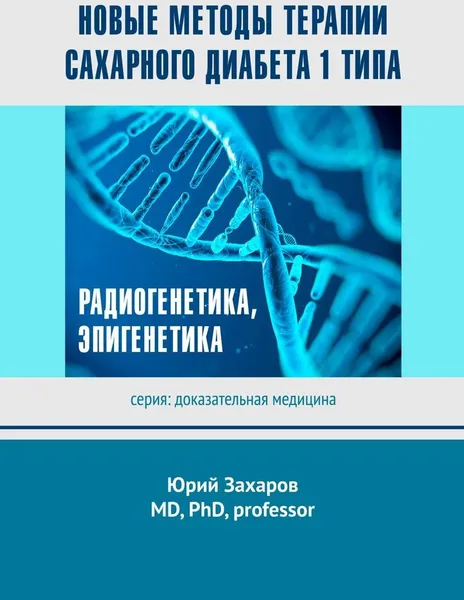 НОВЫЕ МЕТОДЫ ТЕРАПИИ САХАРНОГО ДИАБЕТА 1 ТИПА

РАДИОГЕНЕТИКА, ЭПИГЕНЕТИКА

серия: доказательная медицина

Юрий Захаров
MD, PhD, professor